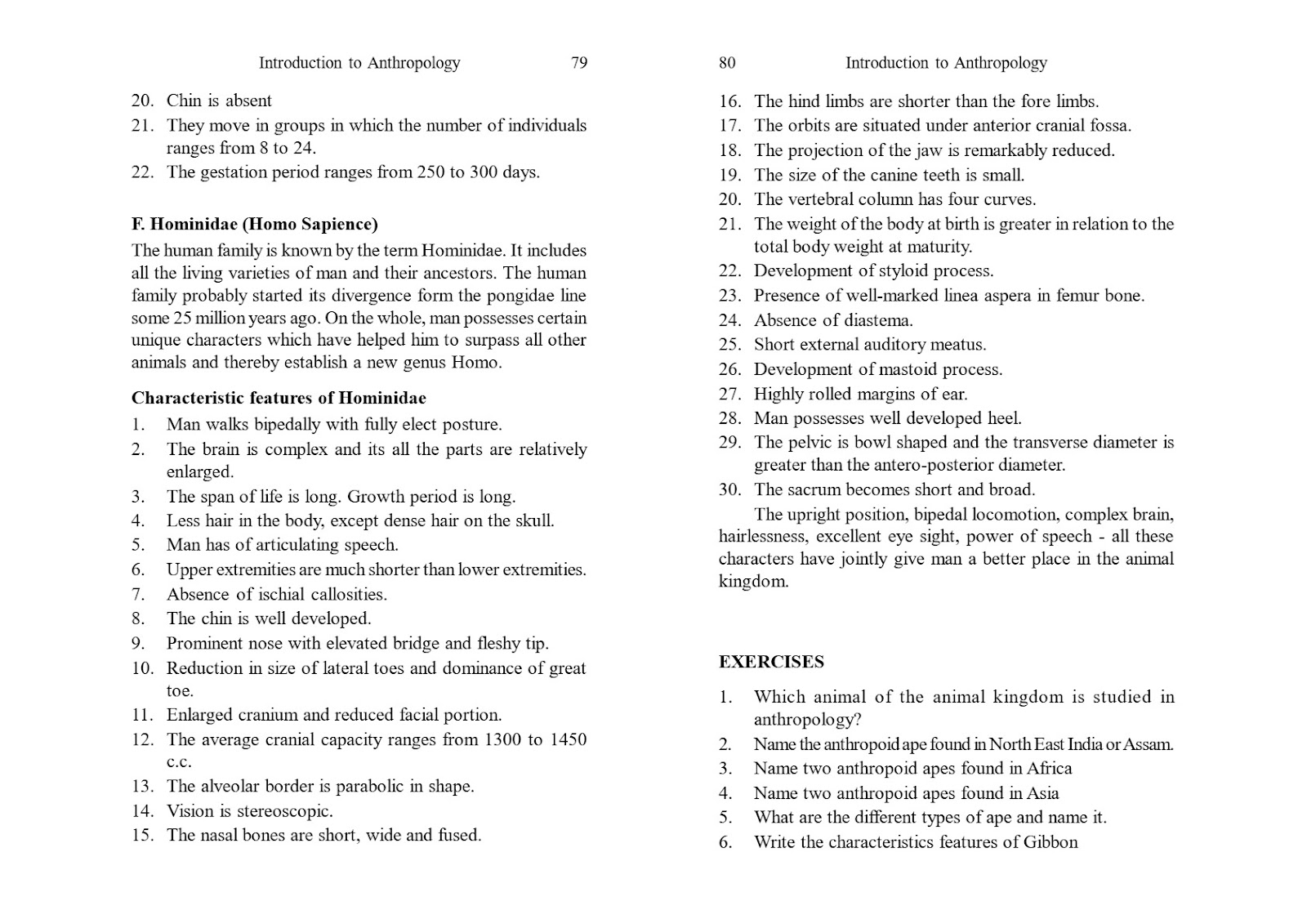 Introduction to Anthropology 79

20. Chin is absent
21. They move in groups in which the number of individuals ranges from 8 to 24.
22. The gestation period ranges from 250 to 300 days.

F. Hominidae (Homo Sapience)

The human family is known by the term Hominidae. It includes all the living varieties of man and their ancestors. The human family probably started its divergence form the pongidae line some 25 million years ago. On the whole, man possesses certain unique characters which have helped him to surpass all other animals and thereby establish a new genus Homo.

Characteristic features of Hominidae

1. Man walks bipedally with fully elect posture.
2. The brain is complex and its all the parts are relatively enlarged.
3. The span of life is long. Growth period is long.
4. Less hair in the body, except dense hair on the skull.
5. Man has of articulating speech.
6. Upper extremities are much shorter than lower extremities.
7. Absence of ischial callosities.
8. The chin is well developed.
9. Prominent nose with elevated bridge and fleshy tip.
10. Reduction in size of lateral toes and dominance of great toe.
11. Enlarged cranium and reduced facial portion.
12. The average cranial capacity ranges from 1300 to 1450 c.c.
13. The alveolar border is parabolic in shape.
14. Vision is stereoscopic.
15. The nasal bones are short, wide and fused.

80 Introduction to Anthropology

16. The hind limbs are shorter than the fore limbs.
17. The orbits are situated under anterior cranial fossa.
18. The projection of the jaw is remarkably reduced.
19. The size of the canine teeth is small.
20. The vertebral column has four curves.
21. The weight of the body at birth is greater in relation to the total body weight at maturity.
22. Development of styloid process.
23. Presence of well-marked linea aspera in femur bone.
24. Absence of diastema.
25. Short external auditory meatus.
26. Development of mastoid process.
27. Highly rolled margins of ear.
28. Man possesses well developed heel.
29. The pelvic is bowl shaped and the transverse diameter is greater than the antero-posterior diameter.
30. The sacrum becomes short and broad.

The upright position, bipedal locomotion, complex brain, hairlessness, excellent eye sight, power of speech - all these characters have jointly give man a better place in the animal kingdom.

EXERCISES

1. Which animal of the animal kingdom is studied in anthropology?
2. Name the anthropoid ape found in North East India or Assam.
3. Name two anthropoid apes found in Africa
4. Name two anthropoid apes found in Asia
5. What are the different types of ape and name it.
6. Write the characteristics features of Gibbon